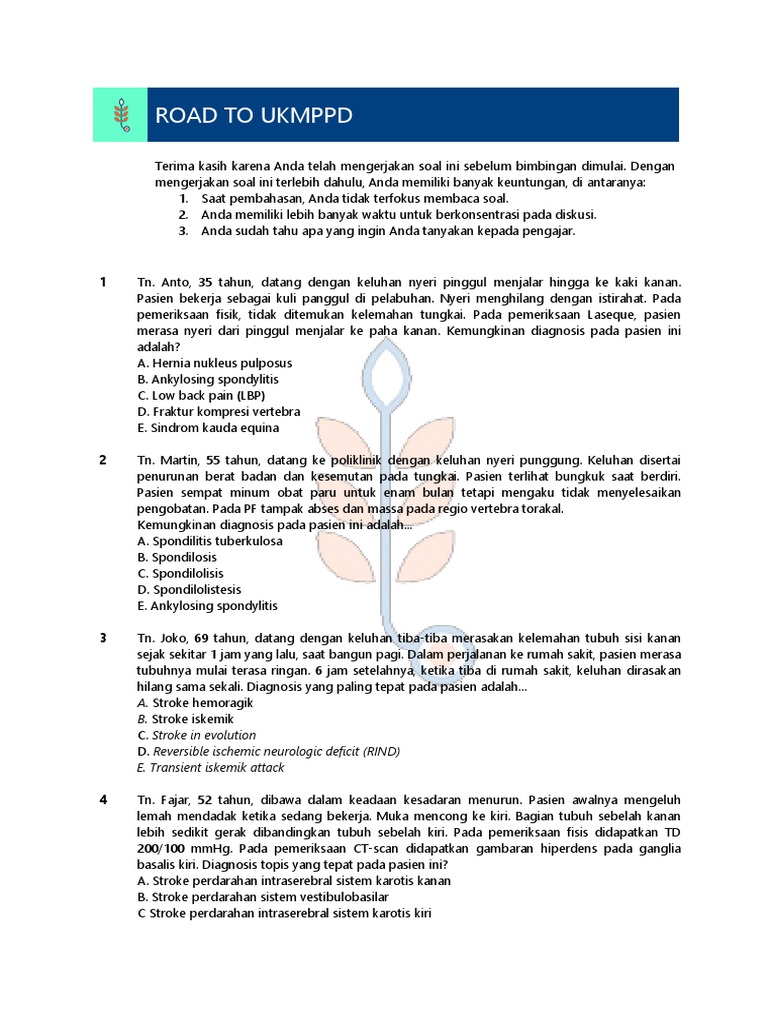 ROAD TO UKMPPD

Terima kasih karena Anda telah mengerjakan soal ini sebelum bimbingan dimulai. Dengan mengerjakan soal ini terlebih dahulu, Anda memiliki banyak keuntungan, di antaranya:
1. Saat pembahasan, Anda tidak terfokus membaca soal.
2. Anda memiliki lebih banyak waktu untuk berkonsentrasi pada diskusi.
3. Anda sudah tahu apa yang ingin Anda tanyakan kepada pengajar.

1 Tn. Anto, 35 tahun, datang dengan keluhan nyeri pinggul menjalar hingga ke kaki kanan. Pasien bekerja sebagai kuli panggul di pelabuhan. Nyeri menghilang dengan istirahat. Pada pemeriksaan fisik, tidak ditemukan kelemahan tungkai. Pada pemeriksaan Laseque, pasien merasa nyeri dari pinggul menjalar ke paha kanan. Kemungkinan diagnosis pada pasien ini adalah?
A. Hernia nukleus pulposus
B. Ankylosing spondylitis
C. Low back pain (LBP)
D. Fraktur kompresi vertebra
E. Sindrom kauda equina

2 Tn. Martin, 55 tahun, datang ke poliklinik dengan keluhan nyeri punggung. Keluhan disertai penurunan berat badan dan kesemutan pada tungkai. Pasien terlihat bungkuk saat berdiri. Pasien sempat minum obat paru untuk enam bulan tetapi mengaku tidak menyelesaikan pengobatan. Pada PF tampak abses dan massa pada regio vertebra torakal.
Kemungkinan diagnosis pada pasien ini adalah...
A. Spondilitis tuberkulosa
B. Spondilosis
C. Spondilolisis
D. Spondilolistesis
E. Ankylosing spondylitis

3 Tn. Joko, 69 tahun, datang dengan keluhan tiba-tiba merasakan kelemahan tubuh sisi kanan sejak sekitar 1 jam yang lalu, saat bangun pagi. Dalam perjalanan ke rumah sakit, pasien merasa tubuhnya mulai terasa ringan. 6 jam setelahnya, ketika tiba di rumah sakit, keluhan dirasakan hilang sama sekali. Diagnosis yang paling tepat pada pasien adalah...
A. Stroke hemoragik
B. Stroke iskemik
C. Stroke in evolution
D. Reversible ischemic neurologic deficit (RIND)
E. Transient iskemik attack

4 Tn. Fajar, 52 tahun, dibawa dalam keadaan kesadaran menurun. Pasien awalnya mengeluh lemah mendadak ketika sedang bekerja. Muka mencong ke kiri. Bagian tubuh sebelah kanan lebih sedikit gerak dibandingkan tubuh sebelah kiri. Pada pemeriksaan fisis didapatkan TD 200/100 mmHg. Pada pemeriksaan CT-scan didapatkan gambaran hiperdens pada ganglia basalis kiri. Diagnosis topis yang tepat pada pasien ini?
A. Stroke perdarahan intraserebral sistem karotis kanan
B. Stroke perdarahan sistem vestibulobasilar
C Stroke perdarahan intraserebral sistem karotis kiri